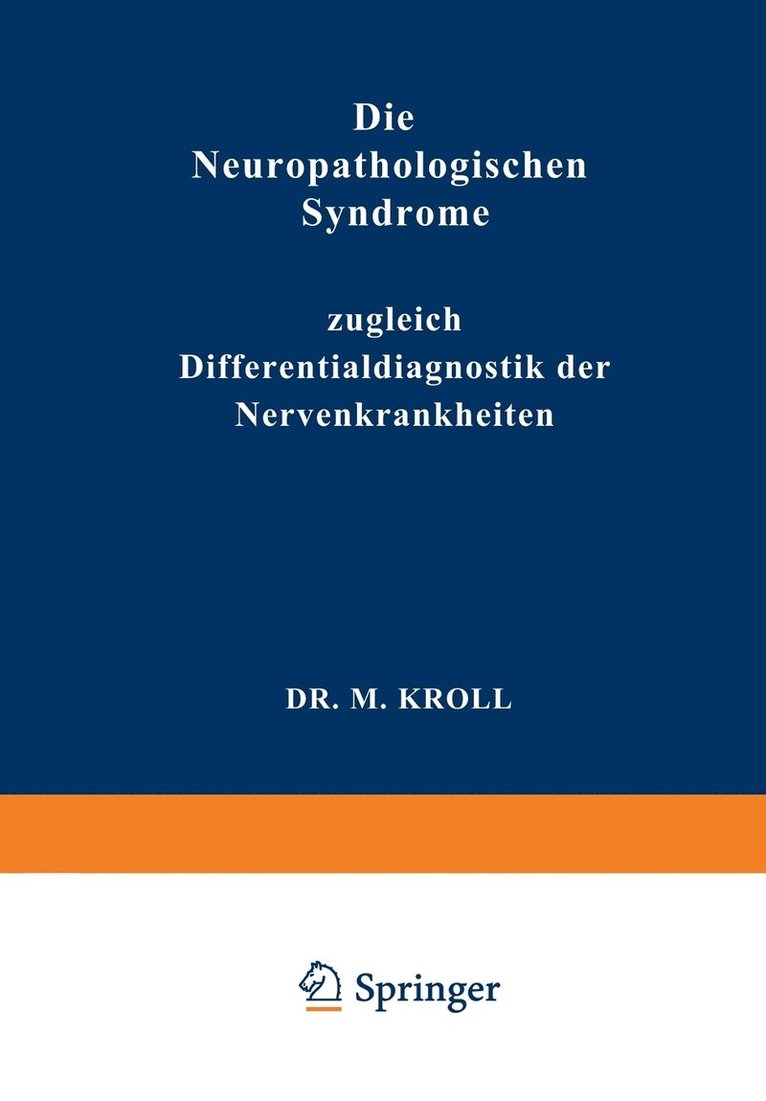 Die Neuropathologischen Syndrome

zugleich Differentialdiagnostik der Nervenkrankheiten

DR. M. KROLL

Springer